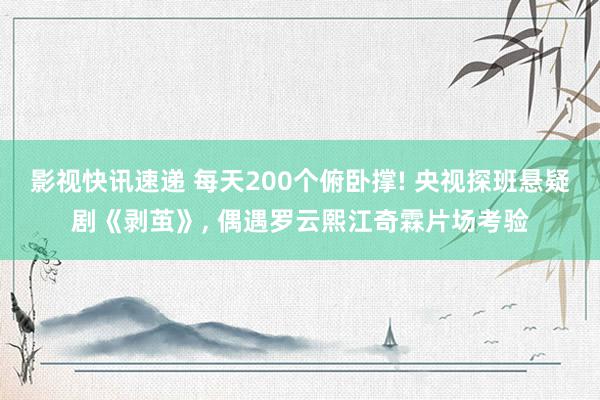 影视快讯速递 每天200个俯卧撑! 央视探班悬疑剧《剥茧》, 偶遇罗云熙江奇霖片场考验